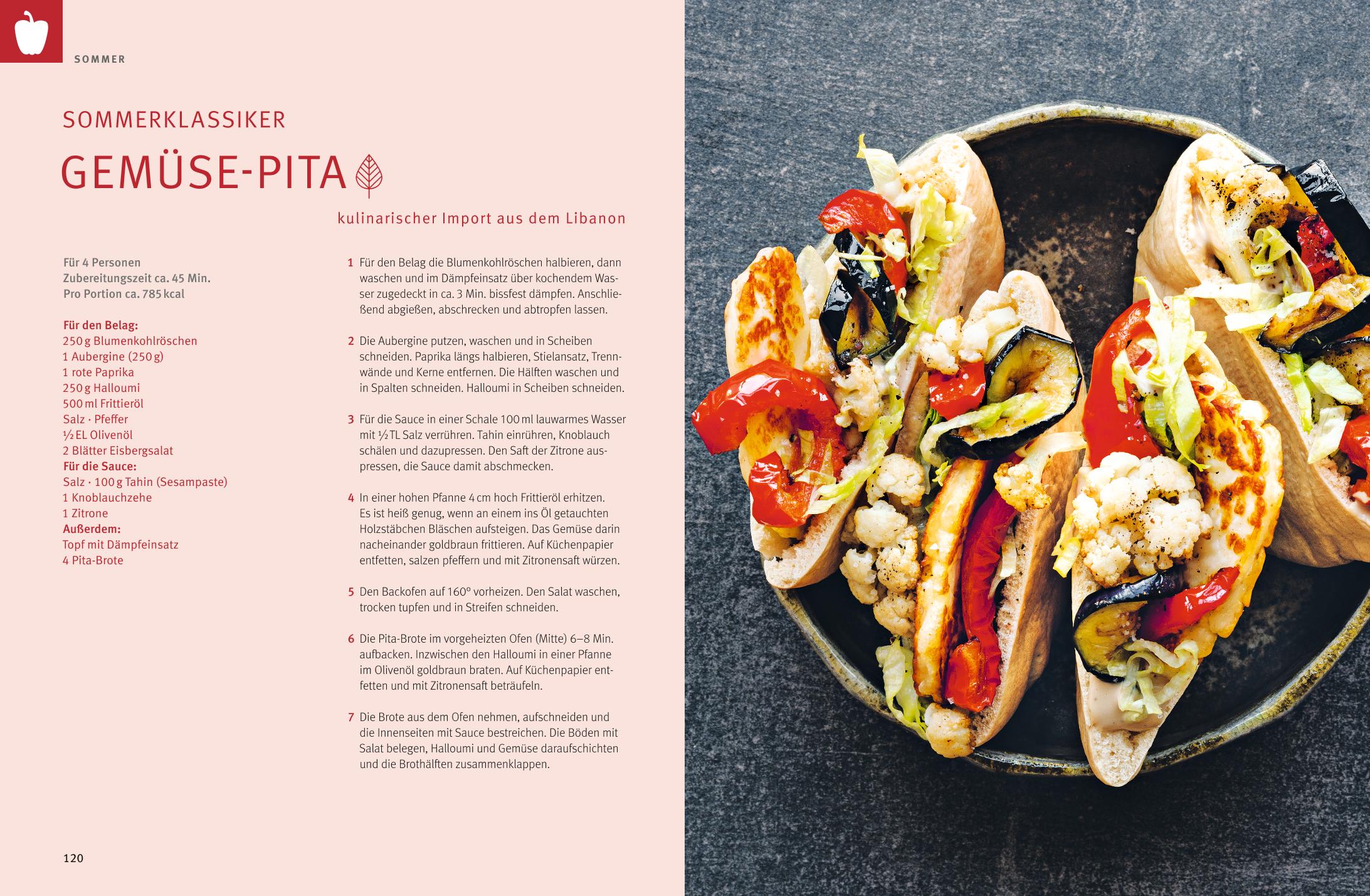 SOMMER

SOMMERKLASSIKER

GEMÜSE-PITA

kulinarischer Import aus dem Libanon

Für 4 Personen
Zubereitungszeit ca. 45 Min.
Pro Portion ca. 785 kcal

Für den Belag:
250 g Blumenkohlröschen
1 Aubergine (250 g)
1 rote Paprika
250 g Halloumi
500 ml Frittieröl
Salz · Pfeffer
½ EL Olivenöl
2 Blätter Eisbergsalat
Für die Sauce:
Salz · 100 g Tahin (Sesampaste)
1 Knoblauchzehe
1 Zitrone
Außerdem:
Topf mit Dämpfeinsatz
4 Pita-Brote

1 Für den Belag die Blumenkohlröschen halbieren, dann waschen und im Dämpfeinsatz über kochendem Wasser zugedeckt in ca. 3 Min. bissfest dämpfen. Anschließend abgießen, abschrecken und abtropfen lassen.

2 Die Aubergine putzen, waschen und in Scheiben schneiden. Paprika längs halbieren, Stielansatz, Trennwände und Kerne entfernen. Die Hälften waschen und in Spalten schneiden. Halloumi in Scheiben schneiden.

3 Für die Sauce in einer Schale 100 ml lauwarmes Wasser mit ½ TL Salz verrühren. Tahin einrühren, Knoblauch schälen und dazupressen. Den Saft der Zitrone auspressen, die Sauce damit abschmecken.

4 In einer hohen Pfanne 4 cm hoch Frittieröl erhitzen. Es ist heiß genug, wenn an einem ins Öl getauchten Holzstäbchen Bläschen aufsteigen. Das Gemüse darin nacheinander goldbraun frittieren. Auf Küchenpapier entfetten, salzen pfeffern und mit Zitronensaft würzen.

5 Den Backofen auf 160° vorheizen. Den Salat waschen, trocken tupfen und in Streifen schneiden.

6 Die Pita-Brote im vorgeheizten Ofen (Mitte) 6–8 Min. aufbacken. Inzwischen den Halloumi in einer Pfanne im Olivenöl goldbraun braten. Auf Küchenpapier entfetten und mit Zitronensaft beträufeln.

7 Die Brote aus dem Ofen nehmen, aufschneiden und die Innenseiten mit Sauce bestreichen. Die Böden mit Salat belegen, Halloumi und Gemüse daraufschichten und die Brothälften zusammenklappen.

120